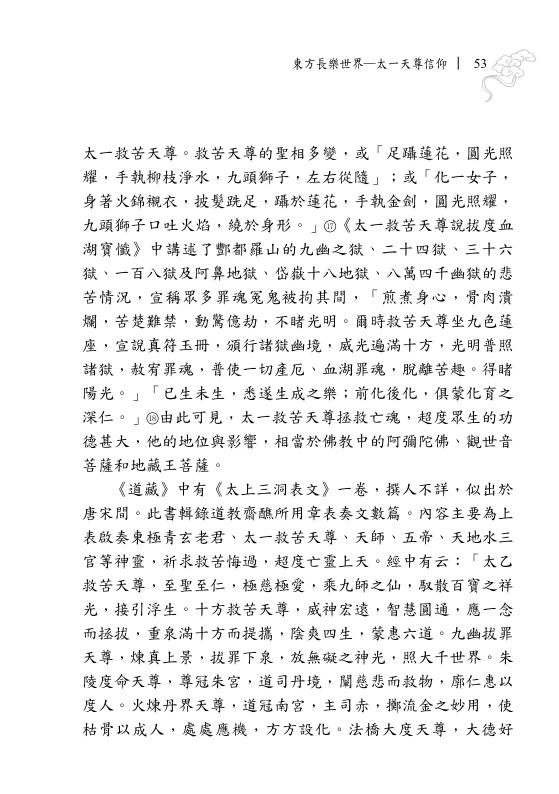 東方長樂世界—太一天尊信仰 ｜ 53

太一救苦天尊。救苦天尊的聖相多變，或「足躡蓮花，圓光照耀，手執柳枝淨水，九頭獅子，左右從隨」；或「化一女子，身著火錦襯衣，披髮跣足，躡於蓮花，手執金劍，圓光照耀，九頭獅子口吐火焰，繞於身形。」⑰《太一救苦天尊說拔度血湖寶懺》中講述了酆都羅山的九幽之獄、二十四獄、三十六獄、一百八獄及阿鼻地獄、岱嶽十八地獄、八萬四千幽獄的悲苦情況，宣稱眾多罪魂冤鬼被拘其間，「煎煮身心，骨肉潰爛，苦楚難禁，動驚億劫，不睹光明。爾時救苦天尊坐九色蓮座，宣說真符玉冊，頒行諸獄幽境，威光遍滿十方，光明普照諸獄，赦宥罪魂，普使一切產厄、血湖罪魂，脫離苦趣。得睹陽光。」「已生未生，悉遂生成之樂；前化後化，俱蒙化育之深仁。」⑱由此可見，太一救苦天尊拯救亡魂，超度眾生的功德甚大，他的地位與影響，相當於佛教中的阿彌陀佛、觀世音菩薩和地藏王菩薩。

《道藏》中有《太上三洞表文》一卷，撰人不詳，似出於唐宋間。此書輯錄道教齋醮所用章表奏文數篇。內容主要為上表啟奏東極青玄老君、太一救苦天尊、天師、五帝、天地水三官等神靈，祈求救苦悔過，超度亡靈上天。經中有云：「太乙救苦天尊，至聖至仁，極慈極愛，乘九師之仙，馭散百寶之祥光，接引浮生。十方救苦天尊，威神宏遠，智慧圓通，應一念而拯拔，重泉滿十方而提攜，陰爽四生，蒙惠六道。九幽拔罪天尊，煉真上景，拔罪下泉，放無礙之神光，照大千世界。朱陵度命天尊，尊冠朱宮，道司丹境，闡慈悲而救物，廓仁惠以度人。火煉丹界天尊，道冠南宮，主司赤，擲流金之妙用，使枯骨以成人，處處應機，方方設化。法橋大度天尊，大德好